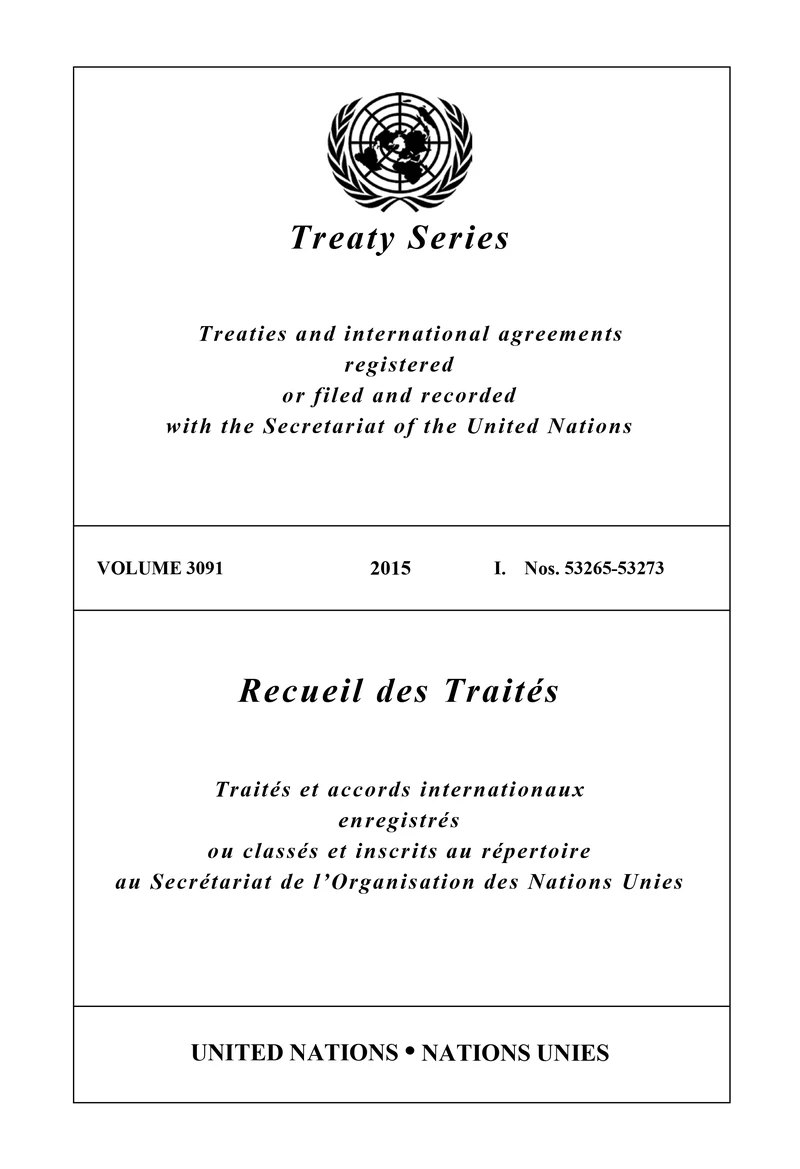 Treaty Series

Treaties and international agreements registered or filed and recorded with the Secretariat of the United Nations

VOLUME 3091 2015 I. Nos. 53265-53273

Recueil des Traités

Traités et accords internationaux enregistrés ou classés et inscrits au répertoire au Secrétariat de l'Organisation des Nations Unies

UNITED NATIONS • NATIONS UNIES